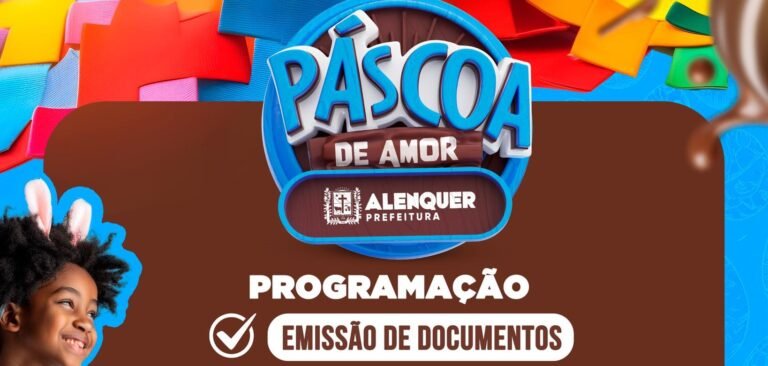 PÁSCOA
DE AMOR

ALENQUER
PREFEITURA

PROGRAMAÇÃO

EMISSÃO DE DOCUMENTOS